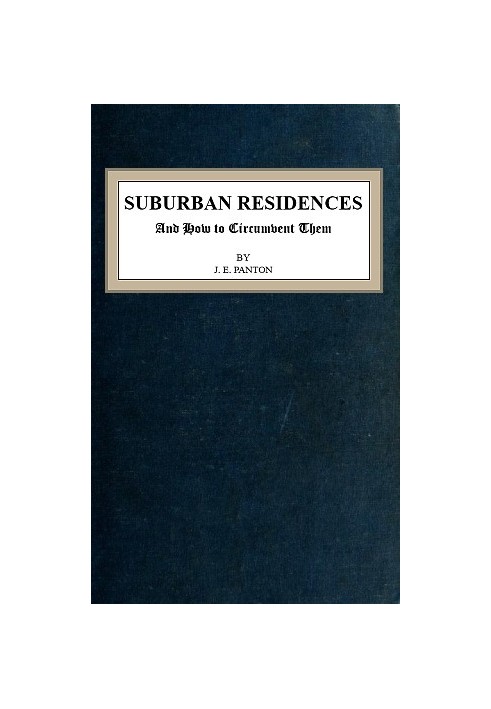 SUBURBAN RESIDENCES

And How to Circumvent Them

BY

J. E. PANTON